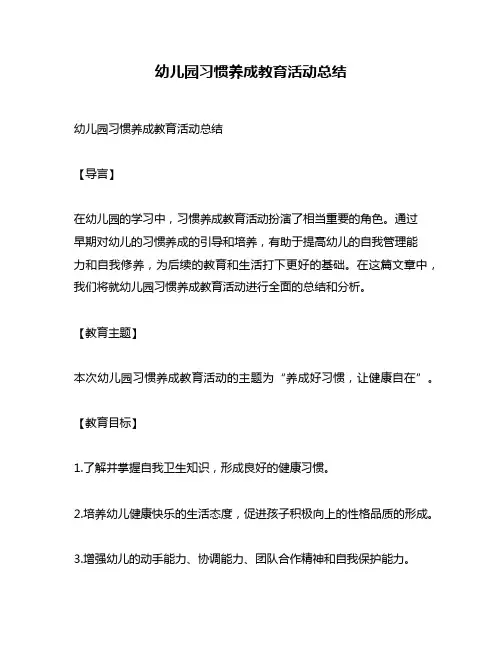 幼儿园习惯养成教育活动总结

幼儿园习惯养成教育活动总结

【导言】

在幼儿园的学习中，习惯养成教育活动扮演了相当重要的角色。通过早期对幼儿的习惯养成的引导和培养，有助于提高幼儿的自我管理能力和自我修养，为后续的教育和生活打下更好的基础。在这篇文章中，我们将就幼儿园习惯养成教育活动进行全面的总结和分析。

【教育主题】

本次幼儿园习惯养成教育活动的主题为“养成好习惯，让健康自在”。

【教育目标】

1.了解并掌握自我卫生知识，形成良好的健康习惯。

2.培养幼儿健康快乐的生活态度，促进孩子积极向上的性格品质的形成。

3.增强幼儿的动手能力、协调能力、团队合作精神和自我保护能力。